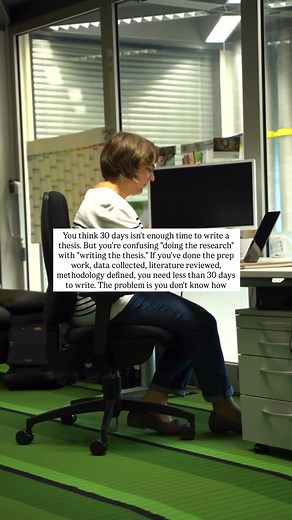 You think 30 days isn't enough time to write a thesis. But you're confusing "doing the research" with "writing the thesis." If you've done the prep work, data collected, literature reviewed, methodology defined, you need less than 30 days to write. The problem is you don't know how